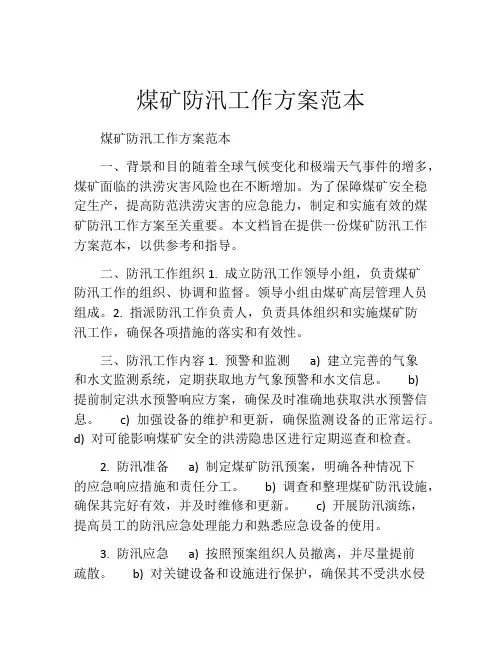 煤矿防汛工作方案范本

煤矿防汛工作方案范本

一、背景和目的随着全球气候变化和极端天气事件的增多，煤矿面临的洪涝灾害风险也在不断增加。为了保障煤矿安全稳定生产，提高防范洪涝灾害的应急能力，制定和实施有效的煤矿防汛工作方案至关重要。本文档旨在提供一份煤矿防汛工作方案范本，以供参考和指导。

二、防汛工作组织 1. 成立防汛工作领导小组，负责煤矿防汛工作的组织、协调和监督。领导小组由煤矿高层管理人员组成。2. 指派防汛工作负责人，负责具体组织和实施煤矿防汛工作，确保各项措施的落实和有效性。

三、防汛工作内容 1. 预警和监测 a) 建立完善的气象和水文监测系统，定期获取地方气象预警和水文信息。 b) 提前制定洪水预警响应方案，确保及时准确地获取洪水预警信息。 c) 加强设备的维护和更新，确保监测设备的正常运行。 d) 对可能影响煤矿安全的洪涝隐患区进行定期巡查和检查。

2. 防汛准备 a) 制定煤矿防汛预案，明确各种情况下的应急响应措施和责任分工。 b) 调查和整理煤矿防汛设施，确保其完好有效，并及时维修和更新。 c) 开展防汛演练，提高员工的防汛应急处理能力和熟悉应急设备的使用。

3. 防汛应急 a) 按照预案组织人员撤离，并尽量提前疏散。 b) 对关键设备和设施进行保护，确保其不受洪水侵